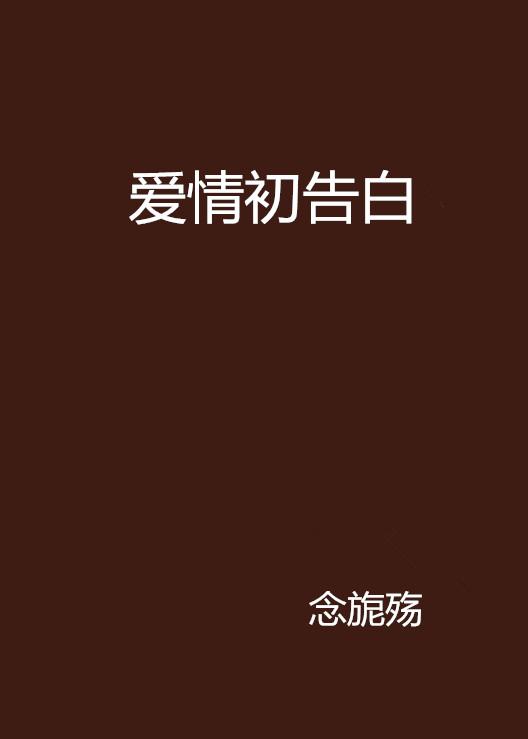 爱情初告白

念旎殇